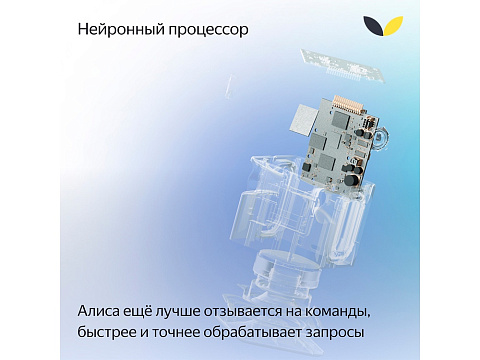 Нейронный процессор

Алиса ещё лучше отзывается на команды, быстрее и точнее обрабатывает запросы